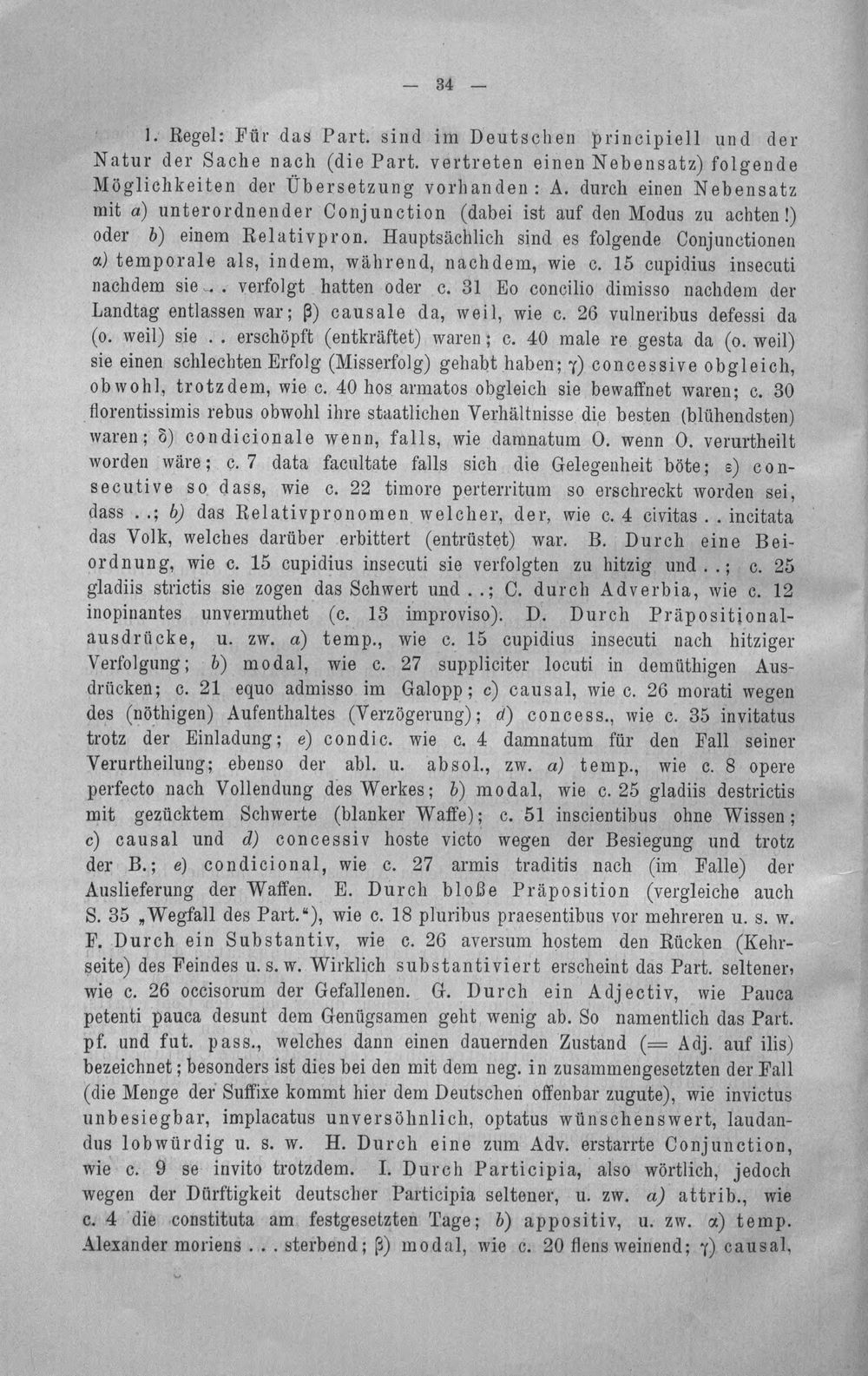 — 34 —

1. Regel: Für das Part. sind im Deutschen principiell und der Natur der Sache nach (die Part. vertreten einen Nebensatz) folgende Möglichkeiten der Übersetzung vorhanden: A. durch einen Nebensatz mit a) unterordnender Conjunction (dabei ist auf den Modus zu achten!) oder b) einem Relativpron. Hauptsächlich sind es folgende Conjunctionen α) temporale als, indem, während, nachdem, wie c. 15 cupidius insecuti nachdem sie . . verfolgt hatten oder c. 31 Eo concilio dimisso nachdem der Landtag entlassen war; β) causale da, weil, wie c. 26 vulneribus defessi da (o. weil) sie . . erschöpft (entkräftet) waren; c. 40 male re gesta da (o. weil) sie einen schlechten Erfolg (Misserfolg) gehabt haben; γ) concessive obgleich, obwohl, trotzdem, wie c. 40 hos armatos obgleich sie bewaffnet waren; c. 30 florentissimis rebus obwohl ihre staatlichen Verhältnisse die besten (blühendsten) waren; δ) condicionale wenn, falls, wie damnatum O. wenn O. verurtheilt worden wäre; c. 7 data facultate falls sich die Gelegenheit böte; ε) consecutive so dass, wie c. 22 timore perterritum so erschreckt worden sei, dass . .; b) das Relativpronomen welcher, der, wie c. 4 civitas . . incitata das Volk, welches darüber erbittert (entrüstet) war. B. Durch eine Beiordnung, wie c. 15 cupidius insecuti sie verfolgten zu hitzig und . .; c. 25 gladiis strictis sie zogen das Schwert und . .; C. durch Adverbia, wie c. 12 inopinantes unvermuthet (c. 13 improviso). D. Durch Präpositionalausdrücke, u. zw. a) temp., wie c. 15 cupidius insecuti nach hitziger Verfolgung; b) modal, wie c. 27 suppliciter locuti in demüthigen Ausdrücken; c. 21 equo admisso im Galopp; c) causal, wie c. 26 morati wegen des (nöthigen) Aufenthaltes (Verzögerung); d) concess., wie c. 35 invitatus trotz der Einladung; e) condic. wie c. 4 damnatum für den Fall seiner Verurtheilung; ebenso der abl. u. absol., zw. a) temp., wie c. 8 opere perfecto nach Vollendung des Werkes; b) modal, wie c. 25 gladiis destrictis mit gezücktem Schwerte (blanker Waffe); c. 51 inscientibus ohne Wissen; c) causal und d) concessiv hoste victo wegen der Besiegung und trotz der B.; e) condicional, wie c. 27 armis traditis nach (im Falle) der Auslieferung der Waffen. E. Durch bloße Präposition (vergleiche auch S. 35 „Wegfall des Part.“), wie c. 18 pluribus praesentibus vor mehreren u. s. w. F. Durch ein Substantiv, wie c. 26 aversum hostem den Rücken (Kehrseite) des Feindes u. s. w. Wirklich substantiviert erscheint das Part. seltener, wie c. 26 occisorum der Gefallenen. G. Durch ein Adjectiv, wie Pauca petenti pauca desunt dem Genügsamen geht wenig ab. So namentlich das Part. pf. und fut. pass., welches dann einen dauernden Zustand (= Adj. auf ilis) bezeichnet; besonders ist dies bei den mit dem neg. in zusammengesetzten der Fall (die Menge der Suffixe kommt hier dem Deutschen offenbar zugute), wie invictus unbesiegbar, implacatus unversöhnlich, optatus wünschenswert, laudandus lobwürdig u. s. w. H. Durch eine zum Adv. erstarrte Conjunction, wie c. 9 se invito trotzdem. I. Durch Participia, also wörtlich, jedoch wegen der Dürftigkeit deutscher Participia seltener, u. zw. a) attrib., wie c. 4 die constituta am festgesetzten Tage; b) appositiv, u. zw. α) temp. Alexander moriens . . . sterbend; β) modal, wie c. 20 flens weinend; γ) causal,